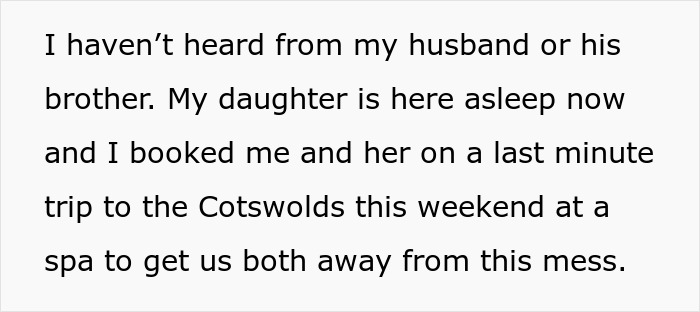 I haven’t heard from my husband or his brother. My daughter is here asleep now and I booked me and her on a last minute trip to the Cotswolds this weekend at a spa to get us both away from this mess.